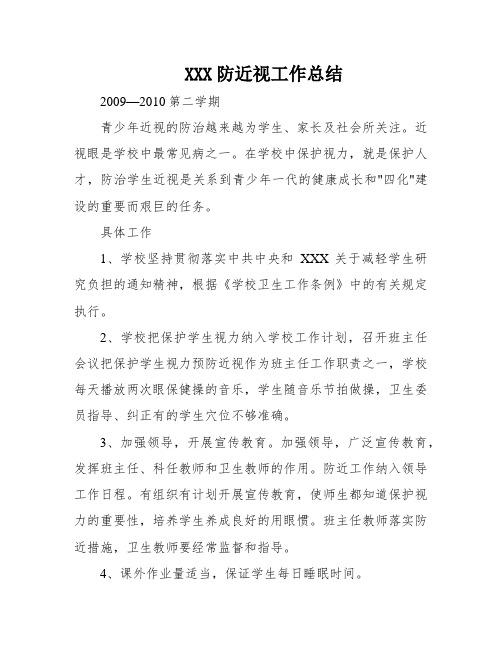 XXX 防近视工作总结

2009—2010 第二学期

青少年近视的防治越来越为学生、家长及社会所关注。近视眼是学校中最常见病之一。在学校中保护视力，就是保护人才，防治学生近视是关系到青少年一代的健康成长和"四化"建设的重要而艰巨的任务。

具体工作

1、学校坚持贯彻落实中共中央和 XXX 关于减轻学生研究负担的通知精神，根据《学校卫生工作条例》中的有关规定执行。

2、学校把保护学生视力纳入学校工作计划，召开班主任会议把保护学生视力预防近视作为班主任工作职责之一，学校每天播放两次眼保健操的音乐，学生随音乐节拍做操，卫生委员指导、纠正有的学生穴位不够准确。

3、加强领导，开展宣传教育。加强领导，广泛宣传教育，发挥班主任、科任教师和卫生教师的作用。防近工作纳入领导工作日程。有组织有计划开展宣传教育，使师生都知道保护视力的重要性，培养学生养成良好的用眼惯。班主任教师落实防近措施，卫生教师要经常监督和指导。

4、课外作业量适当，保证学生每日睡眠时间。